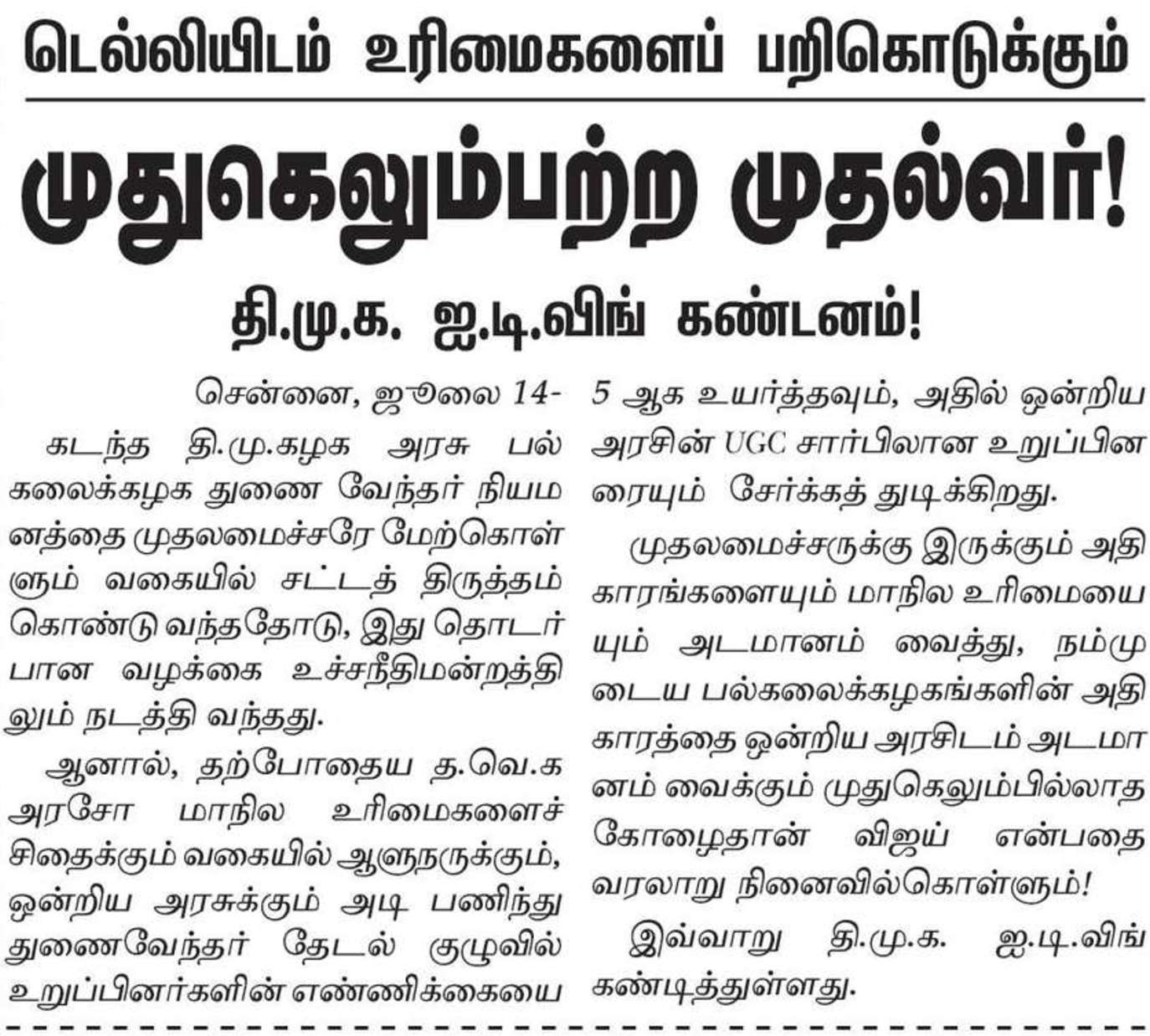 டெல்லியிடம் உரிமைகளைப் பறிகொடுக்கும்

முதுகெலும்பற்ற முதல்வர்!

தி.மு.க. ஐ.டி.விங் கண்டனம்!

சென்னை, ஜூலை 14-

கடந்த தி.மு.கழக அரசு பல்கலைக்கழக துணை வேந்தர் நியமனத்தை முதலமைச்சரே மேற்கொள்ளும் வகையில் சட்டத் திருத்தம் கொண்டு வந்ததோடு, இது தொடர்பான வழக்கை உச்சநீதிமன்றத்திலும் நடத்தி வந்தது.

ஆனால், தற்போதைய த.வெ.க அரசோ மாநில உரிமைகளைச் சிதைக்கும் வகையில் ஆளுநருக்கும், ஒன்றிய அரசுக்கும் அடி பணிந்து துணைவேந்தர் தேடல் குழுவில் உறுப்பினர்களின் எண்ணிக்கையை 5 ஆக உயர்த்தவும், அதில் ஒன்றிய அரசின் UGC சார்பிலான உறுப்பினரையும் சேர்க்கத் துடிக்கிறது.

முதலமைச்சருக்கு இருக்கும் அதிகாரங்களையும் மாநில உரிமையையும் அடமானம் வைத்து, நம்முடைய பல்கலைக்கழகங்களின் அதிகாரத்தை ஒன்றிய அரசிடம் அடமானம் வைக்கும் முதுகெலும்பில்லாத கோழைதான் விஜய் என்பதை வரலாறு நினைவில்கொள்ளும்!

இவ்வாறு தி.மு.க. ஐ.டி.விங் கண்டித்துள்ளது.